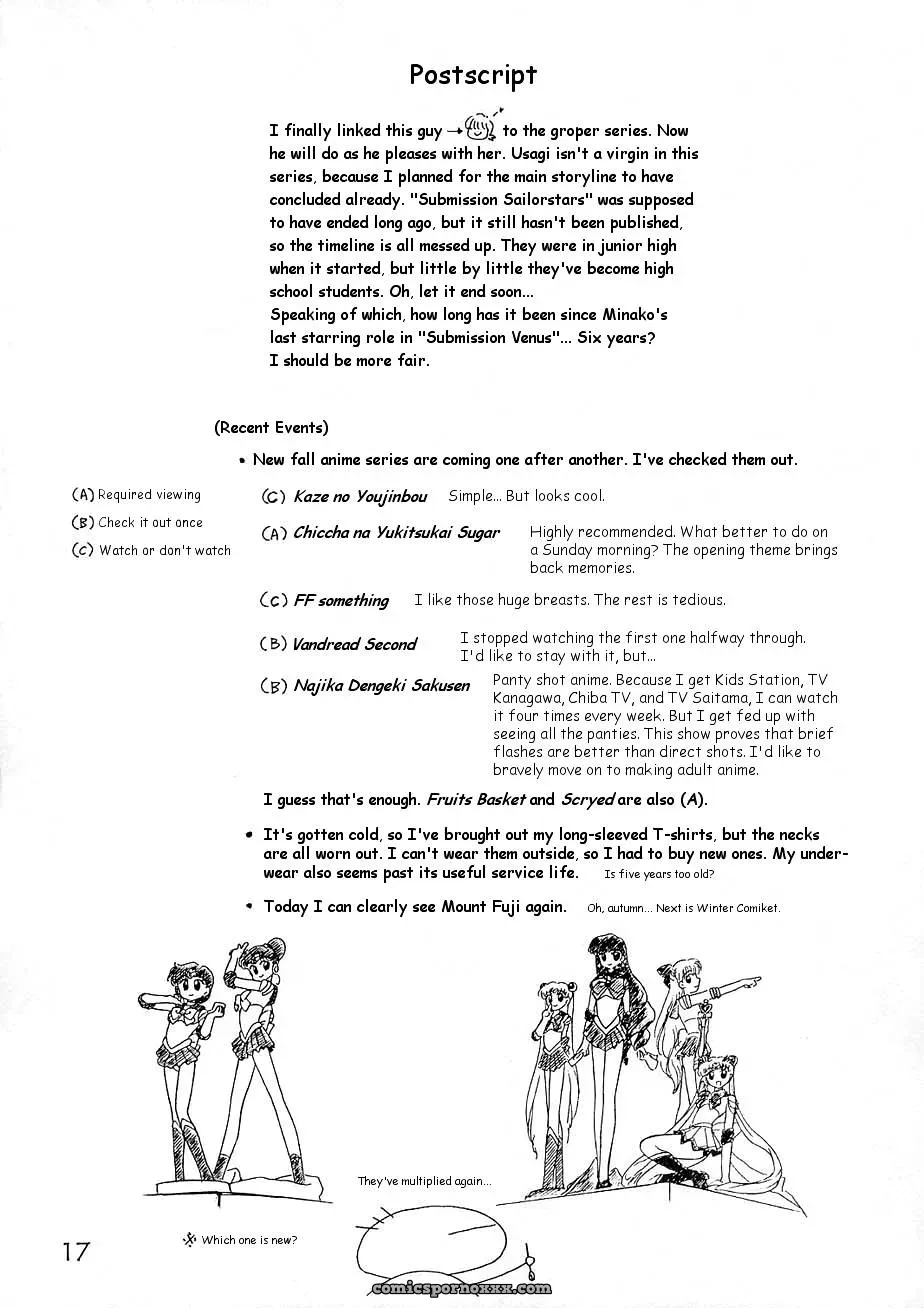 Postscript

I finally linked this guy → to the groper series. Now he will do as he pleases with her. Usagi isn't a virgin in this series, because I planned for the main storyline to have concluded already. "Submission Sailorstars" was supposed to have ended long ago, but it still hasn't been published, so the timeline is all messed up. They were in junior high when it started, but little by little they've become high school students. Oh, let it end soon...
Speaking of which, how long has it been since Minako's last starring role in "Submission Venus"... Six years?
I should be more fair.

(Recent Events)

• New fall anime series are coming one after another. I've checked them out.

(A) Required viewing
(B) Check it out once
(C) Watch or don't watch

(C) Kaze no Youjinbou Simple... But looks cool.

(A) Chiccha na Yukitsukai Sugar Highly recommended. What better to do on a Sunday morning? The opening theme brings back memories.

(C) FF something I like those huge breasts. The rest is tedious.

(B) Vandread Second I stopped watching the first one halfway through. I'd like to stay with it, but...

(B) Najika Dengeki Sakusen Panty shot anime. Because I get Kids Station, TV Kanagawa, Chiba TV, and TV Saitama, I can watch it four times every week. But I get fed up with seeing all the panties. This show proves that brief flashes are better than direct shots. I'd like to bravely move on to making adult anime.

I guess that's enough. Fruits Basket and Scryed are also (A).

• It's gotten cold, so I've brought out my long-sleeved T-shirts, but the necks are all worn out. I can't wear them outside, so I had to buy new ones. My underwear also seems past its useful service life. Is five years too old?

• Today I can clearly see Mount Fuji again. Oh, autumn... Next is Winter Comiket.

They've multiplied again...

※ Which one is new?

17

comicspornoxxx.com